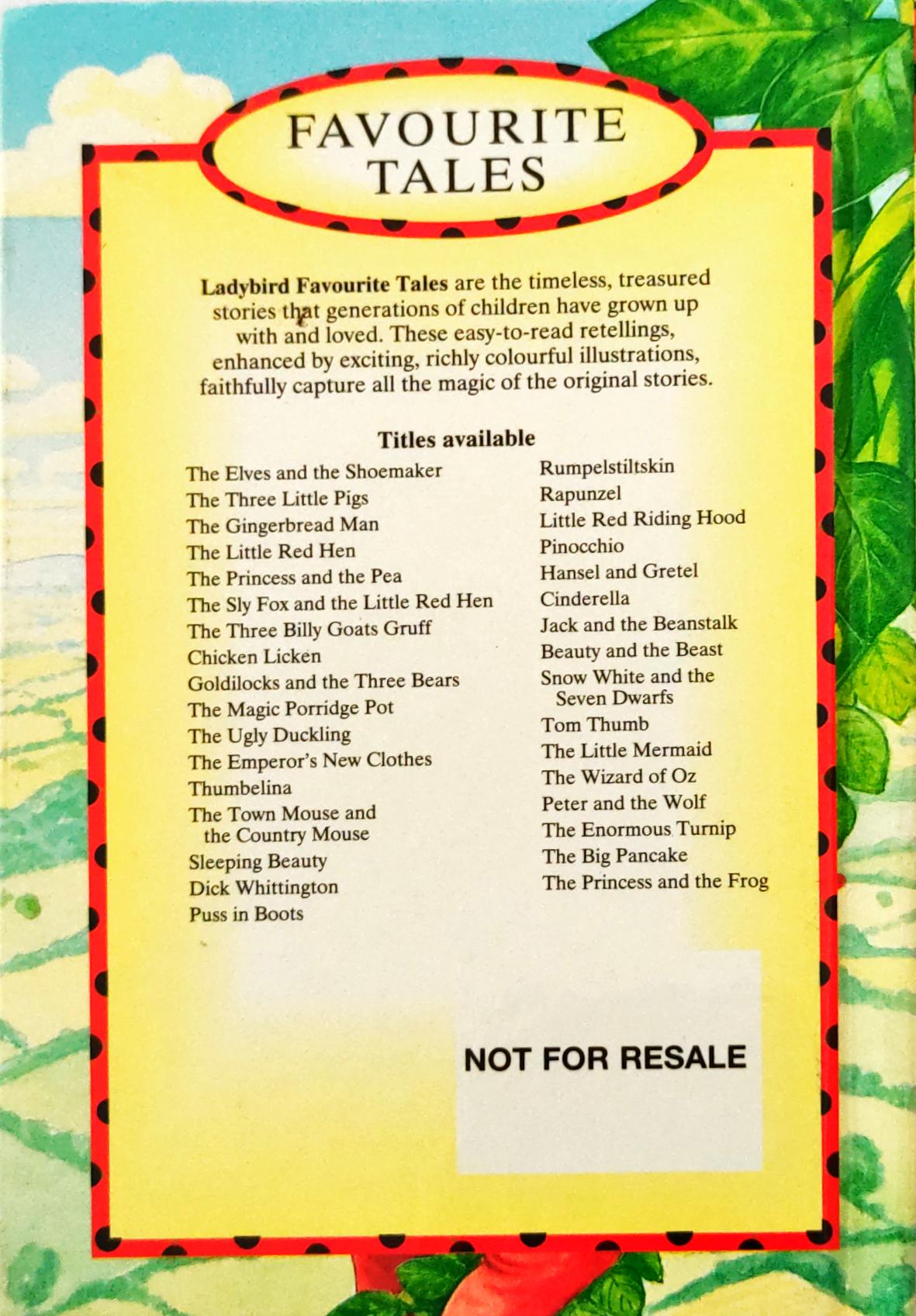 FAVOURITE TALES

Ladybird Favourite Tales are the timeless, treasured stories that generations of children have grown up with and loved. These easy-to-read retellings, enhanced by exciting, richly colourful illustrations, faithfully capture all the magic of the original stories.

Titles available

The Elves and the Shoemaker
The Three Little Pigs
The Gingerbread Man
The Little Red Hen
The Princess and the Pea
The Sly Fox and the Little Red Hen
The Three Billy Goats Gruff
Chicken Licken
Goldilocks and the Three Bears
The Magic Porridge Pot
The Ugly Duckling
The Emperor's New Clothes
Thumbelina
The Town Mouse and the Country Mouse
Sleeping Beauty
Dick Whittington
Puss in Boots

Rumpelstiltskin
Rapunzel
Little Red Riding Hood
Pinocchio
Hansel and Gretel
Cinderella
Jack and the Beanstalk
Beauty and the Beast
Snow White and the Seven Dwarfs
Tom Thumb
The Little Mermaid
The Wizard of Oz
Peter and the Wolf
The Enormous Turnip
The Big Pancake
The Princess and the Frog

NOT FOR RESALE